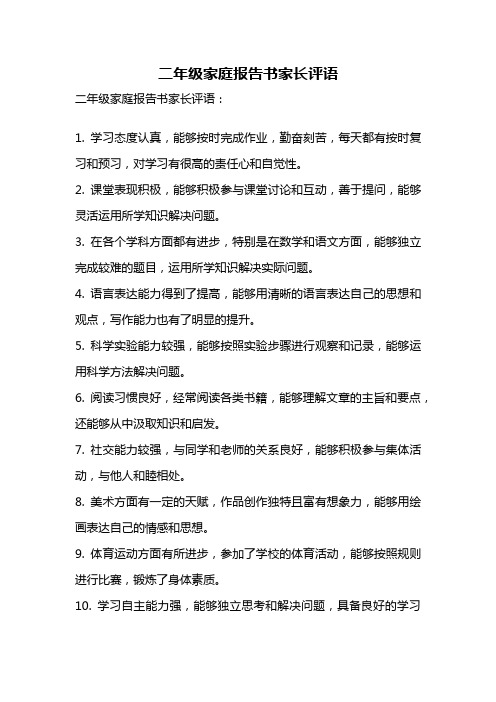 二年级家庭报告书家长评语

二年级家庭报告书家长评语：

1. 学习态度认真，能够按时完成作业，勤奋刻苦，每天都有按时复习和预习，对学习有很高的责任心和自觉性。

2. 课堂表现积极，能够积极参与课堂讨论和互动，善于提问，能够灵活运用所学知识解决问题。

3. 在各个学科方面都有进步，特别是在数学和语文方面，能够独立完成较难的题目，运用所学知识解决实际问题。

4. 语言表达能力得到了提高，能够用清晰的语言表达自己的思想和观点，写作能力也有了明显的提升。

5. 科学实验能力较强，能够按照实验步骤进行观察和记录，能够运用科学方法解决问题。

6. 阅读习惯良好，经常阅读各类书籍，能够理解文章的主旨和要点，还能够从中汲取知识和启发。

7. 社交能力较强，与同学和老师的关系良好，能够积极参与集体活动，与他人和睦相处。

8. 美术方面有一定的天赋，作品创作独特且富有想象力，能够用绘画表达自己的情感和思想。

9. 体育运动方面有所进步，参加了学校的体育活动，能够按照规则进行比赛，锻炼了身体素质。

10. 学习自主能力强，能够独立思考和解决问题，具备良好的学习